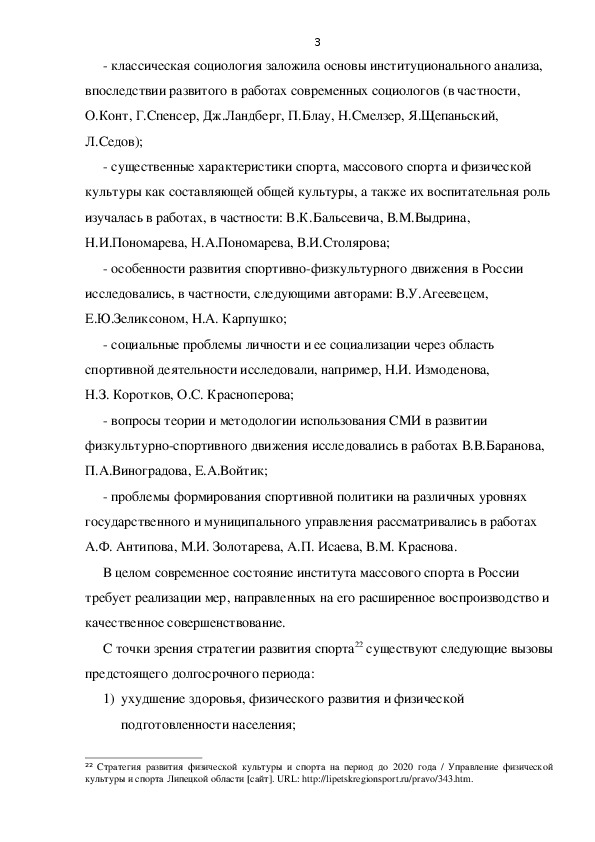 3

- классическая социология заложила основы институционального анализа, впоследствии развитого в работах современных социологов (в частности, О.Конт, Г.Спенсер, Дж.Ландберг, П.Блау, Н.Смелзер, Я.Щепаньский, Л.Седов);

- существенные характеристики спорта, массового спорта и физической культуры как составляющей общей культуры, а также их воспитательная роль изучалась в работах, в частности: В.К.Бальсевича, В.М.Выдрина, Н.И.Пономарева, Н.А.Пономарева, В.И.Столярова;

- особенности развития спортивно-физкультурного движения в России исследовались, в частности, следующими авторами: В.У.Агеевецем, Е.Ю.Зеликсоном, Н.А. Карпушко;

- социальные проблемы личности и ее социализации через область спортивной деятельности исследовали, например, Н.И. Измоденова, Н.З. Коротков, О.С. Красноперова;

- вопросы теории и методологии использования СМИ в развитии физкультурно-спортивного движения исследовались в работах В.В.Баранова, П.А.Виноградова, Е.А.Войтик;

- проблемы формирования спортивной политики на различных уровнях государственного и муниципального управления рассматривались в работах А.Ф. Антипова, М.И. Золотарева, А.П. Исаева, В.М. Краснова.

В целом современное состояние института массового спорта в России требует реализации мер, направленных на его расширенное воспроизводство и качественное совершенствование.

С точки зрения стратегии развития спорта$^{22}$ существуют следующие вызовы предстоящего долгосрочного периода:

1) ухудшение здоровья, физического развития и физической подготовленности населения;

$^{22}$ Стратегия развития физической культуры и спорта на период до 2020 года / Управление физической культуры и спорта Липецкой области [сайт]. URL: http://lipetskregionsport.ru/pravo/343.htm.